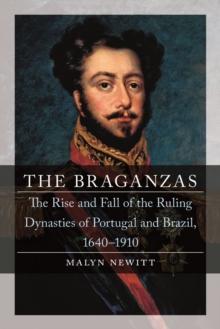 THE BRAGANZAS

The Rise and Fall of the Ruling Dynasties of Portugal and Brazil, 1640–1910

MALYN NEWITT